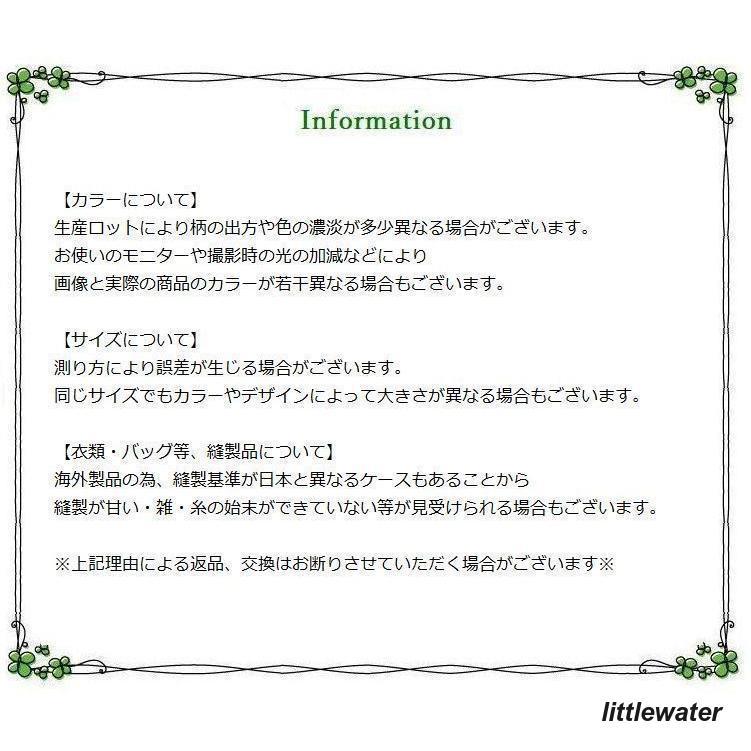 Information

【カラーについて】
生産ロットにより柄の出方や色の濃淡が多少異なる場合がございます。
お使いのモニターや撮影時の光の加減などにより
画像と実際の商品のカラーが若干異なる場合もございます。

【サイズについて】
測り方により誤差が生じる場合がございます。
同じサイズでもカラーやデザインによって大きさが異なる場合もございます。

【衣類・バッグ等、縫製品について】
海外製品の為、縫製基準が日本と異なるケースもあることから
縫製が甘い・雑・糸の始末ができていない等が見受けられる場合もございます。

※上記理由による返品、交換はお断りさせていただく場合がございます※

littlewater